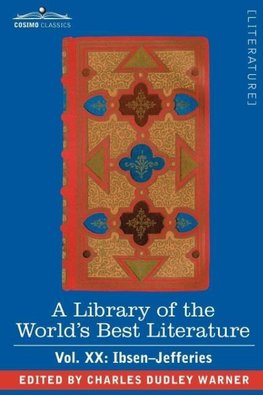 COSIMO CLASSICS

[LITERATURE]

A Library of the World's Best Literature

Vol. XX: Ibsen–Jefferies

EDITED BY CHARLES DUDLEY WARNER